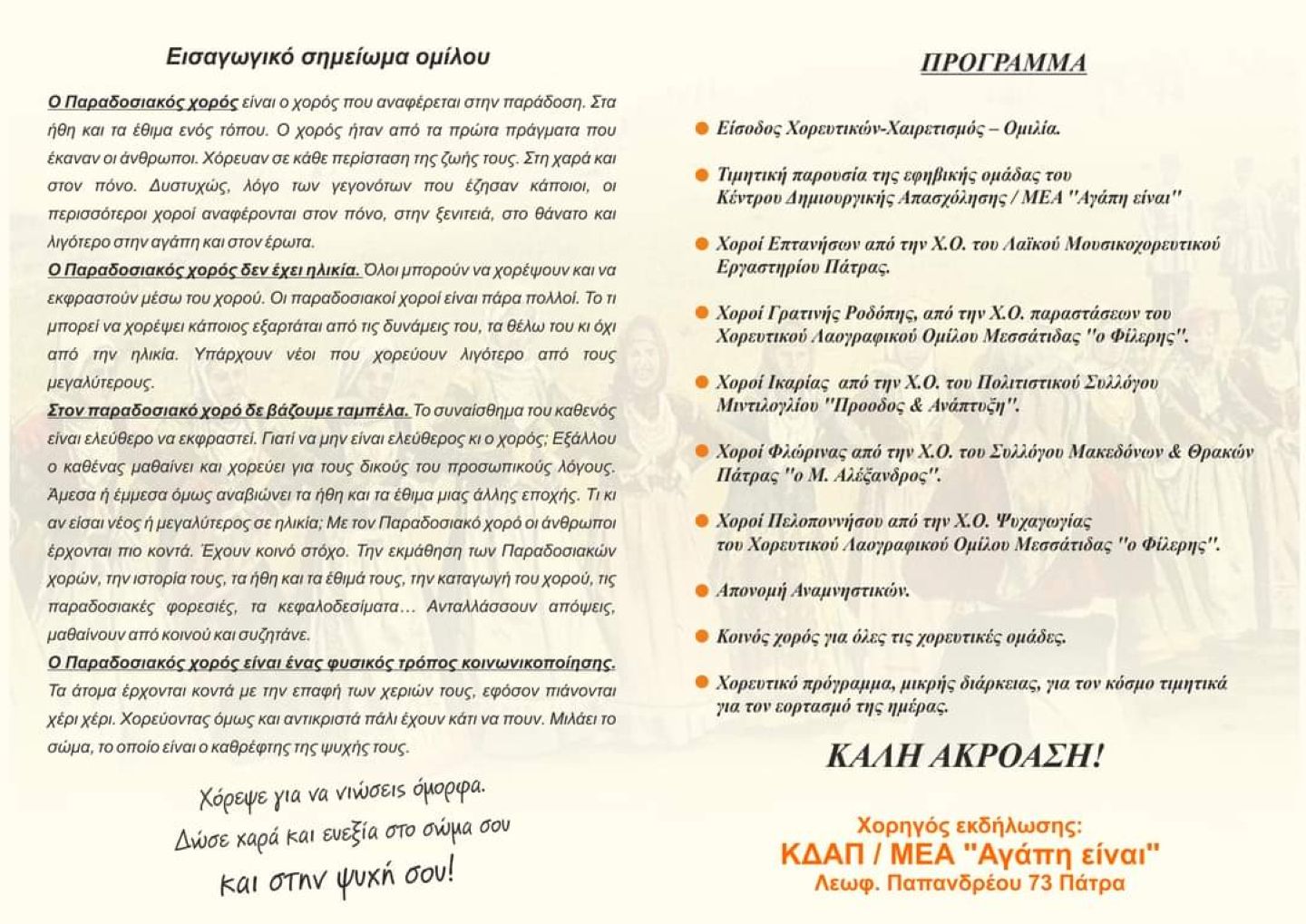 Εισαγωγικό σημείωμα ομίλου

Ο Παραδοσιακός χορός είναι ο χορός που αναφέρεται στην παράδοση. Στα ήθη και τα έθιμα ενός τόπου. Ο χορός ήταν από τα πρώτα πράγματα που έκαναν οι άνθρωποι. Χόρευαν σε κάθε περίσταση της ζωής τους. Στη χαρά και στον πόνο. Δυστυχώς, λόγο των γεγονότων που έζησαν κάποιοι, οι περισσότεροι χοροί αναφέρονται στον πόνο, στην ξενιτειά, στο θάνατο και λιγότερο στην αγάπη και στον έρωτα.
Ο Παραδοσιακός χορός δεν έχει ηλικία. Όλοι μπορούν να χορέψουν και να εκφραστούν μέσω του χορού. Οι παραδοσιακοί χοροί είναι πάρα πολλοί. Το τι μπορεί να χορέψει κάποιος εξαρτάται από τις δυνάμεις του, τα θέλω του κι όχι από την ηλικία. Υπάρχουν νέοι που χορεύουν λιγότερο από τους μεγαλύτερους.
Στον παραδοσιακό χορό δε βάζουμε ταμπέλα. Το συναίσθημα του καθενός είναι ελεύθερο να εκφραστεί. Γιατί να μην είναι ελεύθερος κι ο χορός; Εξάλλου ο καθένας μαθαίνει και χορεύει για τους δικούς του προσωπικούς λόγους. Άμεσα ή έμμεσα όμως αναβιώνει τα ήθη και τα έθιμα μιας άλλης εποχής. Τι κι αν είσαι νέος ή μεγαλύτερος σε ηλικία; Με τον Παραδοσιακό χορό οι άνθρωποι έρχονται πιο κοντά. Έχουν κοινό στόχο. Την εκμάθηση των Παραδοσιακών χορών, την ιστορία τους, τα ήθη και τα έθιμά τους, την καταγωγή του χορού, τις παραδοσιακές φορεσιές, τα κεφαλοδεσίματα… Ανταλλάσσουν απόψεις, μαθαίνουν από κοινού και συζητάνε.
Ο Παραδοσιακός χορός είναι ένας φυσικός τρόπος κοινωνικοποίησης. Τα άτομα έρχονται κοντά με την επαφή των χεριών τους, εφόσον πιάνονται χέρι χέρι. Χορεύοντας όμως και αντικριστά πάλι έχουν κάτι να πουν. Μιλάει το σώμα, το οποίο είναι ο καθρέφτης της ψυχής τους.

Χόρεψε για να νιώσεις όμορφα.
Δώσε χαρά και ευεξία στο σώμα σου
και στην ψυχή σου!

ΠΡΟΓΡΑΜΜΑ

Είσοδος Χορευτικών-Χαιρετισμός – Ομιλία.

Τιμητική παρουσία της εφηβικής ομάδας του Κέντρου Δημιουργικής Απασχόλησης / ΜΕΑ "Αγάπη είναι"

Χοροί Επτανήσων από την Χ.Ο. του Λαϊκού Μουσικοχορευτικού Εργαστηρίου Πάτρας.

Χοροί Γρατινής Ροδόπης, από την Χ.Ο. παραστάσεων του Χορευτικού Λαογραφικού Ομίλου Μεσσάτιδας "ο Φίλερης".

Χοροί Ικαρίας από την Χ.Ο. του Πολιτιστικού Συλλόγου Μιντιλογλίου "Προοδος & Ανάπτυξη".

Χοροί Φλώρινας από την Χ.Ο. του Συλλόγου Μακεδόνων & Θρακών Πάτρας "ο Μ. Αλέξανδρος".

Χοροί Πελοποννήσου από την Χ.Ο. Ψυχαγωγίας του Χορευτικού Λαογραφικού Ομίλου Μεσσάτιδας "ο Φίλερης".

Απονομή Αναμνηστικών.

Κοινός χορός για όλες τις χορευτικές ομάδες.

Χορευτικό πρόγραμμα, μικρής διάρκειας, για τον κόσμο τιμητικά για τον εορτασμό της ημέρας.

ΚΑΛΗ ΑΚΡΟΑΣΗ!

Χορηγός εκδήλωσης:
ΚΔΑΠ / ΜΕΑ "Αγάπη είναι"
Λεωφ. Παπανδρέου 73 Πάτρα